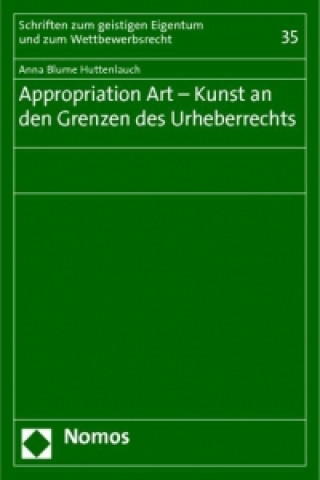 Schriften zum geistigen Eigentum und zum Wettbewerbsrecht

35

Anna Blume Huttenlauch

Appropriation Art – Kunst an den Grenzen des Urheberrechts

Nomos